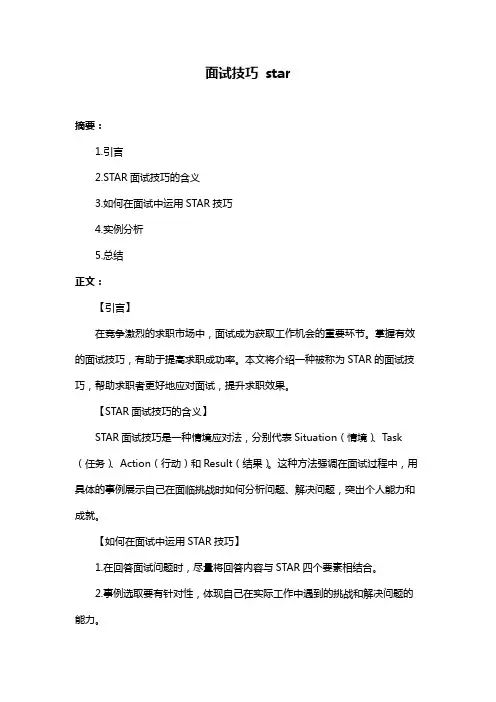 面试技巧 star

摘要：

1.引言

2.STAR 面试技巧的含义

3.如何在面试中运用 STAR 技巧

4.实例分析

5.总结

正文：

【引言】

在竞争激烈的求职市场中，面试成为获取工作机会的重要环节。掌握有效的面试技巧，有助于提高求职成功率。本文将介绍一种被称为 STAR 的面试技巧，帮助求职者更好地应对面试，提升求职效果。

【STAR 面试技巧的含义】

STAR 面试技巧是一种情境应对法，分别代表 Situation（情境）、Task（任务）、Action（行动）和 Result（结果）。这种方法强调在面试过程中，用具体的事例展示自己在面临挑战时如何分析问题、解决问题，突出个人能力和成就。

【如何在面试中运用 STAR 技巧】

1.在回答面试问题时，尽量将回答内容与 STAR 四个要素相结合。

2.事例选取要有针对性，体现自己在实际工作中遇到的挑战和解决问题的能力。